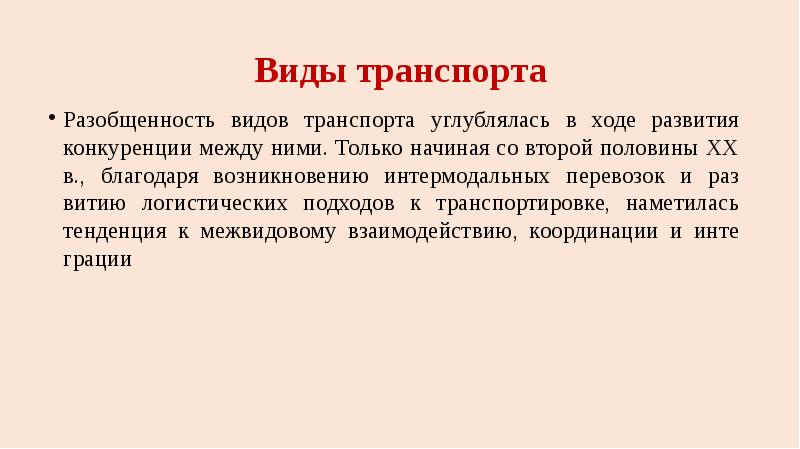 Виды транспорта

• Разобщенность видов транспорта углублялась в ходе развития конкуренции между ними. Только начиная со второй половины XX в., благодаря возникновению интермодальных перевозок и раз витию логистических подходов к транспортировке, наметилась тенденция к межвидовому взаимодействию, координации и инте грации